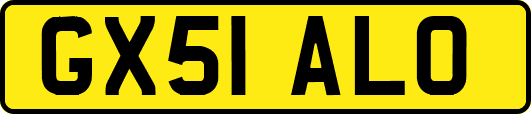 GX51 ALO